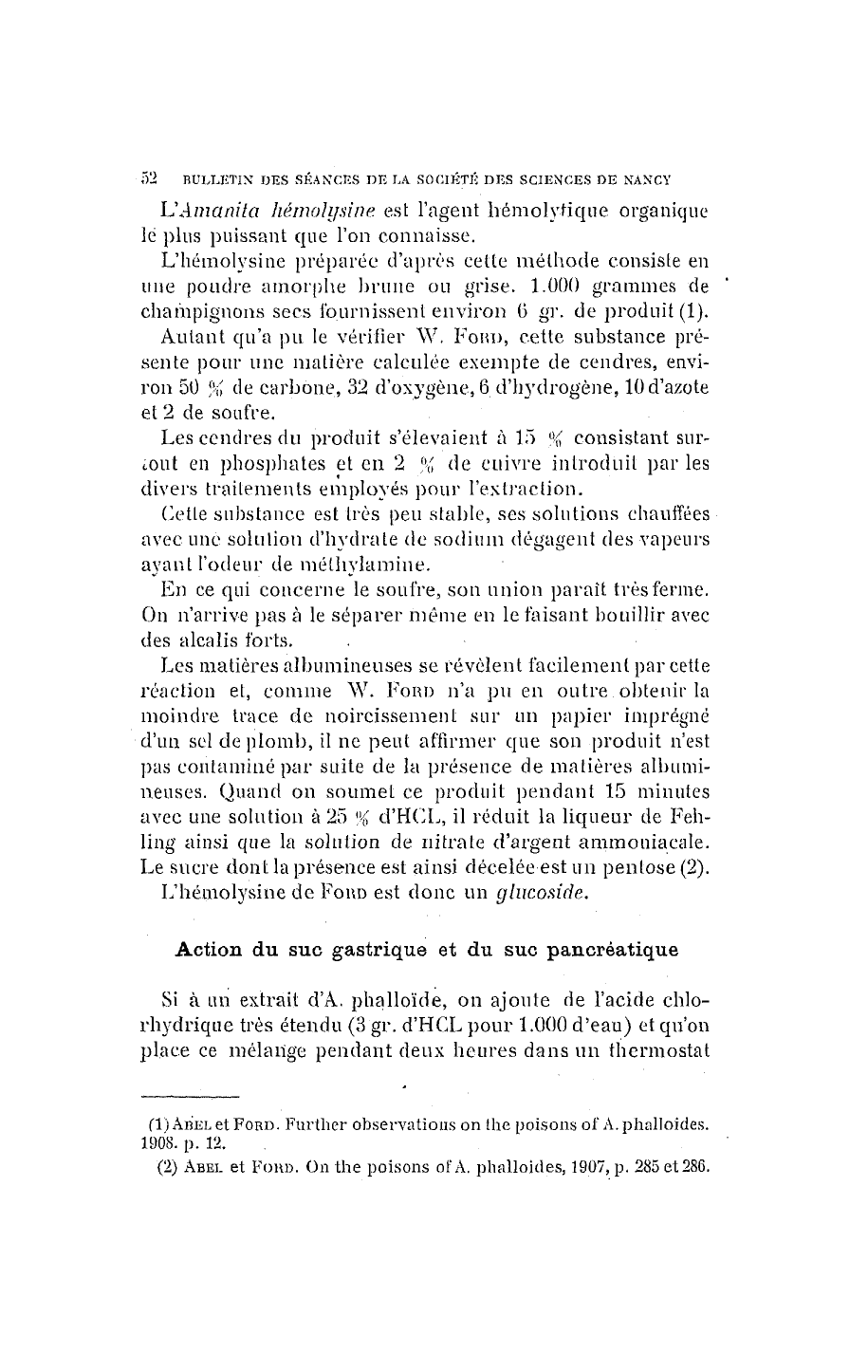 52 BULLETIN DES SÉANCES DE LA SOCIÉTÉ DES SCIENCES DE NANCY

L'Amanita hémolysine est l'agent hémolytique organique le plus puissant que l'on connaisse.

L'hémolysine préparée d'après cette méthode consiste en une poudre amorphe brune ou grise. 1.000 grammes de champignons secs fournissent environ 6 gr. de produit (1).

Autant qu'a pu le vérifier W. Ford, cette substance présente pour une matière calculée exempte de cendres, environ 50 % de carbone, 32 d'oxygène, 6 d'hydrogène, 10 d'azote et 2 de soufre.

Les cendres du produit s'élevaient à 15 % consistant surtout en phosphates et en 2 % de cuivre introduit par les divers traitements employés pour l'extraction.

Cette substance est très peu stable, ses solutions chauffées avec une solution d'hydrate de sodium dégagent des vapeurs ayant l'odeur de méthylamine.

En ce qui concerne le soufre, son union paraît très ferme. On n'arrive pas à le séparer même en le faisant bouillir avec des alcalis forts.

Les matières albumineuses se révèlent facilement par cette réaction et, comme W. Ford n'a pu en outre obtenir la moindre trace de noircissement sur un papier imprégné d'un sel de plomb, il ne peut affirmer que son produit n'est pas contaminé par suite de la présence de matières albumineuses. Quand on soumet ce produit pendant 15 minutes avec une solution à 25 % d'HCL, il réduit la liqueur de Fehling ainsi que la solution de nitrate d'argent ammoniacale. Le sucre dont la présence est ainsi décelée est un pentose (2).

L'hémolysine de Ford est donc un glucoside.

Action du suc gastrique et du suc pancréatique

Si à un extrait d'A. phalloïde, on ajoute de l'acide chlorhydrique très étendu (3 gr. d'HCL pour 1.000 d'eau) et qu'on place ce mélange pendant deux heures dans un thermostat

(1) Abel et Ford. Further observations on the poisons of A. phalloides. 1908. p. 12.

(2) Abel et Ford. On the poisons of A. phalloides, 1907, p. 285 et 286.